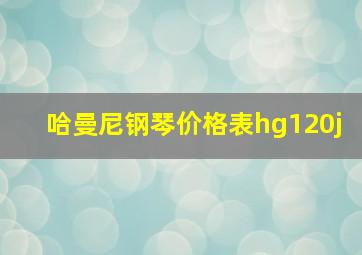 哈曼尼钢琴价格表hg120j